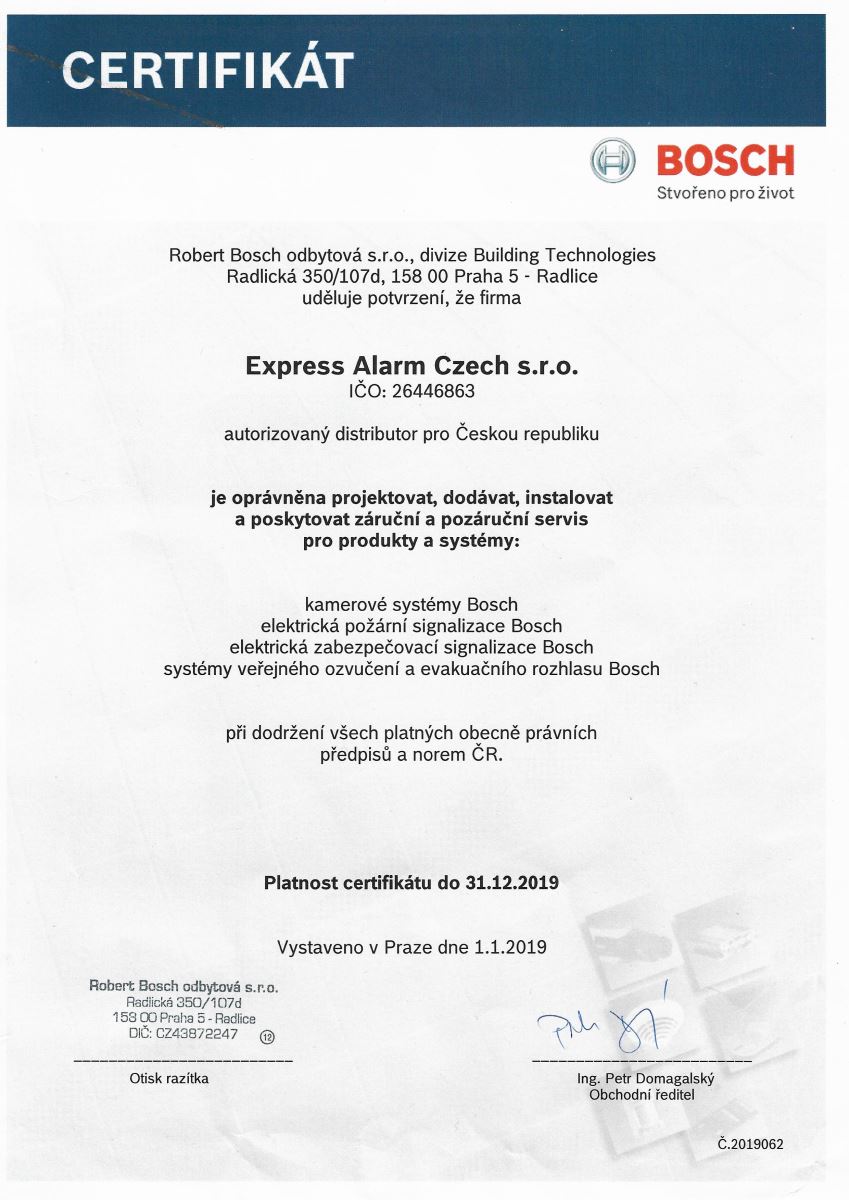 CERTIFIKÁT

BOSCH
Stvořeno pro život

Robert Bosch odbytová s.r.o., divize Building Technologies
Radlická 350/107d, 158 00 Praha 5 - Radlice
uděluje potvrzení, že firma

Express Alarm Czech s.r.o.
IČO: 26446863

autorizovaný distributor pro Českou republiku

je oprávněna projektovat, dodávat, instalovat a poskytovat záruční a pozáruční servis pro produkty a systémy:

kamerové systémy Bosch
elektrická požární signalizace Bosch
elektrická zabezpečovací signalizace Bosch
systémy veřejného ozvučení a evakuačního rozhlasu Bosch

při dodržení všech platných obecně právních předpisů a norem ČR.

Platnost certifikátu do 31.12.2019

Vystaveno v Praze dne 1.1.2019

Robert Bosch odbytová s.r.o.
Radlická 350/107d
158 00 Praha 5 - Radlice
DIČ: CZ43872247 ⑫

Otisk razítka

Ing. Petr Domagalský
Obchodní ředitel

Č.2019062